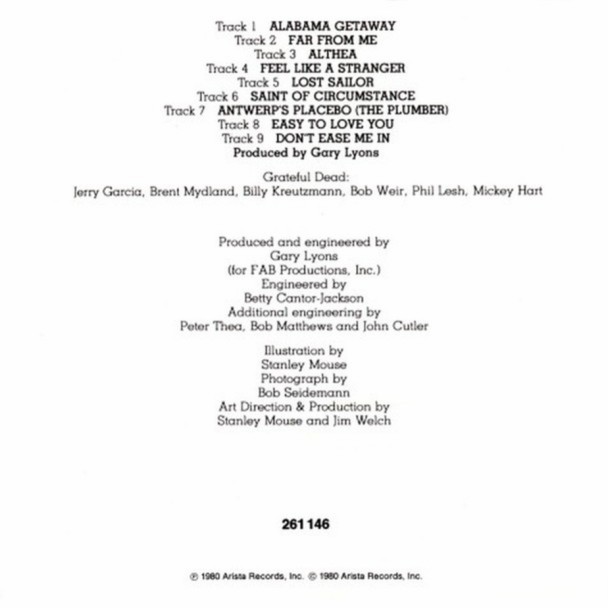 Track 1 ALABAMA GETAWAY
Track 2 FAR FROM ME
Track 3 ALTHEA
Track 4 FEEL LIKE A STRANGER
Track 5 LOST SAILOR
Track 6 SAINT OF CIRCUMSTANCE
Track 7 ANTWERP'S PLACEBO (THE PLUMBER)
Track 8 EASY TO LOVE YOU
Track 9 DON'T EASE ME IN
Produced by Gary Lyons

Grateful Dead:
Jerry Garcia, Brent Mydland, Billy Kreutzmann, Bob Weir, Phil Lesh, Mickey Hart

Produced and engineered by
Gary Lyons
(for FAB Productions, Inc.)
Engineered by
Betty Cantor-Jackson
Additional engineering by
Peter Thea, Bob Matthews and John Cutler

Illustration by
Stanley Mouse
Photograph by
Bob Seidemann
Art Direction & Production by
Stanley Mouse and Jim Welch

261 146

℗ 1980 Arista Records, Inc. © 1980 Arista Records, Inc.